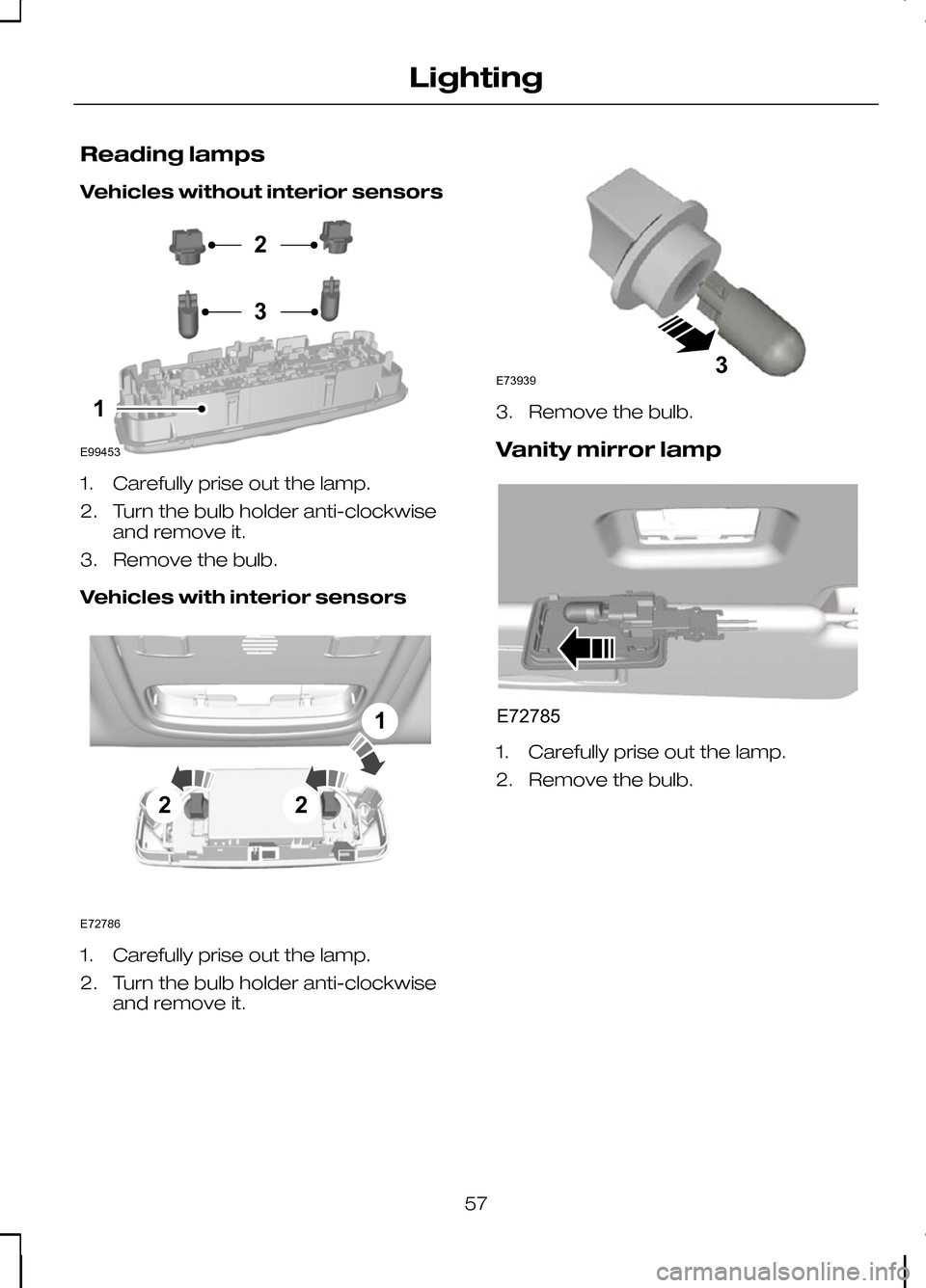 Lighting

Reading lamps

Vehicles without interior sensors

2
3
1
E99453

1. Carefully prise out the lamp.

2. Turn the bulb holder anti-clockwise and remove it.

3. Remove the bulb.

Vehicles with interior sensors

1
2
2
E72786

1. Carefully prise out the lamp.

2. Turn the bulb holder anti-clockwise and remove it.

3
E73939

3. Remove the bulb.

Vanity mirror lamp

E72785

1. Carefully prise out the lamp.

2. Remove the bulb.

57

carmanualsonline.info